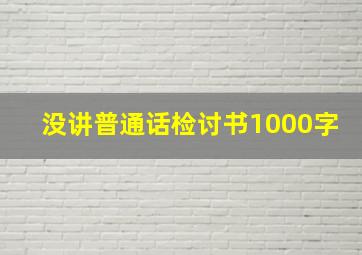 没讲普通话检讨书1000字